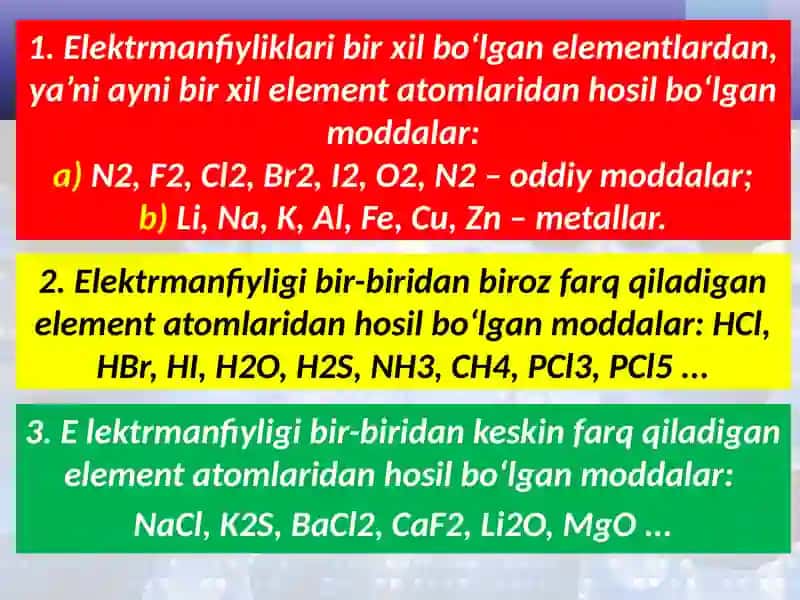 1. Elektrmanfiyliklari bir xil bo‘lgan elementlardan, ya’ni ayni bir xil element atomlaridan hosil bo‘lgan moddalar:
a) N2, F2, Cl2, Br2, I2, O2, N2 – oddiy moddalar;
b) Li, Na, K, Al, Fe, Cu, Zn – metallar.

2. Elektrmanfiyligi bir-biridan biroz farq qiladigan element atomlaridan hosil bo‘lgan moddalar: HCl, HBr, HI, H2O, H2S, NH3, CH4, PCl3, PCl5 ...

3. E lektrmanfiyligi bir-biridan keskin farq qiladigan element atomlaridan hosil bo‘lgan moddalar:
NaCl, K2S, BaCl2, CaF2, Li2O, MgO ...